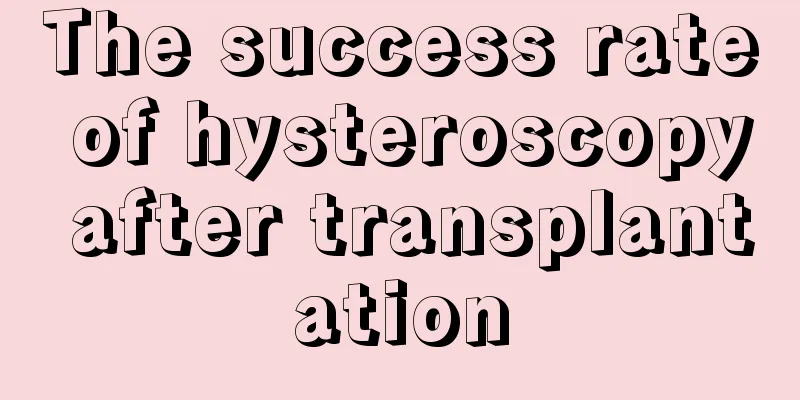 The success rate of hysteroscopy after transplantation